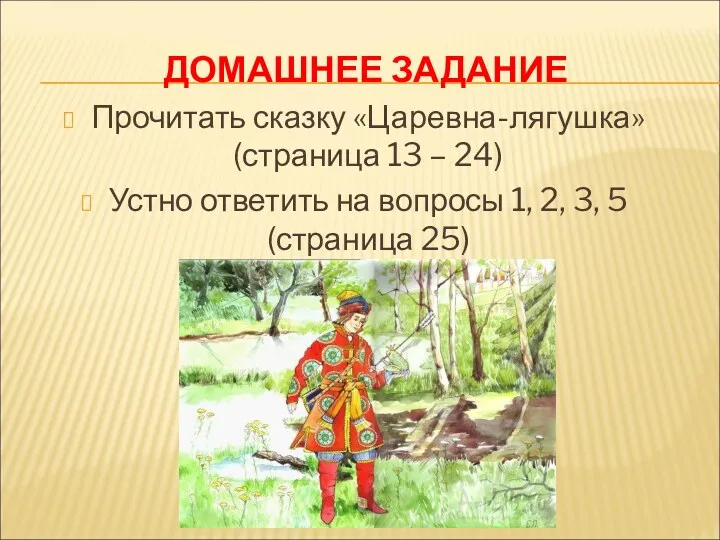 ДОМАШНЕЕ ЗАДАНИЕ

Прочитать сказку «Царевна-лягушка» (страница 13 – 24)

Устно ответить на вопросы 1, 2, 3, 5 (страница 25)